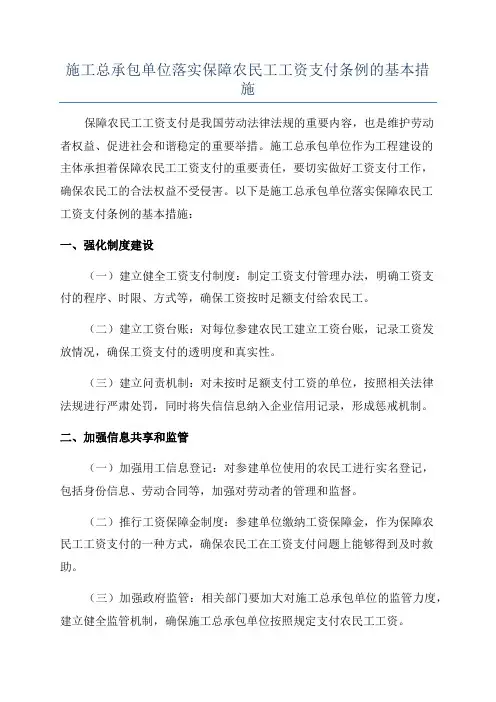 施工总承包单位落实保障农民工工资支付条例的基本措施

保障农民工工资支付是我国劳动法律法规的重要内容，也是维护劳动者权益、促进社会和谐稳定的重要举措。施工总承包单位作为工程建设的主体承担着保障农民工工资支付的重要责任，要切实做好工资支付工作，确保农民工的合法权益不受侵害。以下是施工总承包单位落实保障农民工工资支付条例的基本措施：

一、强化制度建设

（一）建立健全工资支付制度：制定工资支付管理办法，明确工资支付的程序、时限、方式等，确保工资按时足额支付给农民工。

（二）建立工资台账：对每位参建农民工建立工资台账，记录工资发放情况，确保工资支付的透明度和真实性。

（三）建立问责机制：对未按时足额支付工资的单位，按照相关法律法规进行严肃处罚，同时将失信信息纳入企业信用记录，形成惩戒机制。

二、加强信息共享和监管

（一）加强用工信息登记：对参建单位使用的农民工进行实名登记，包括身份信息、劳动合同等，加强对劳动者的管理和监督。

（二）推行工资保障金制度：参建单位缴纳工资保障金，作为保障农民工工资支付的一种方式，确保农民工在工资支付问题上能够得到及时救助。

（三）加强政府监管：相关部门要加大对施工总承包单位的监管力度，建立健全监管机制，确保施工总承包单位按照规定支付农民工工资。